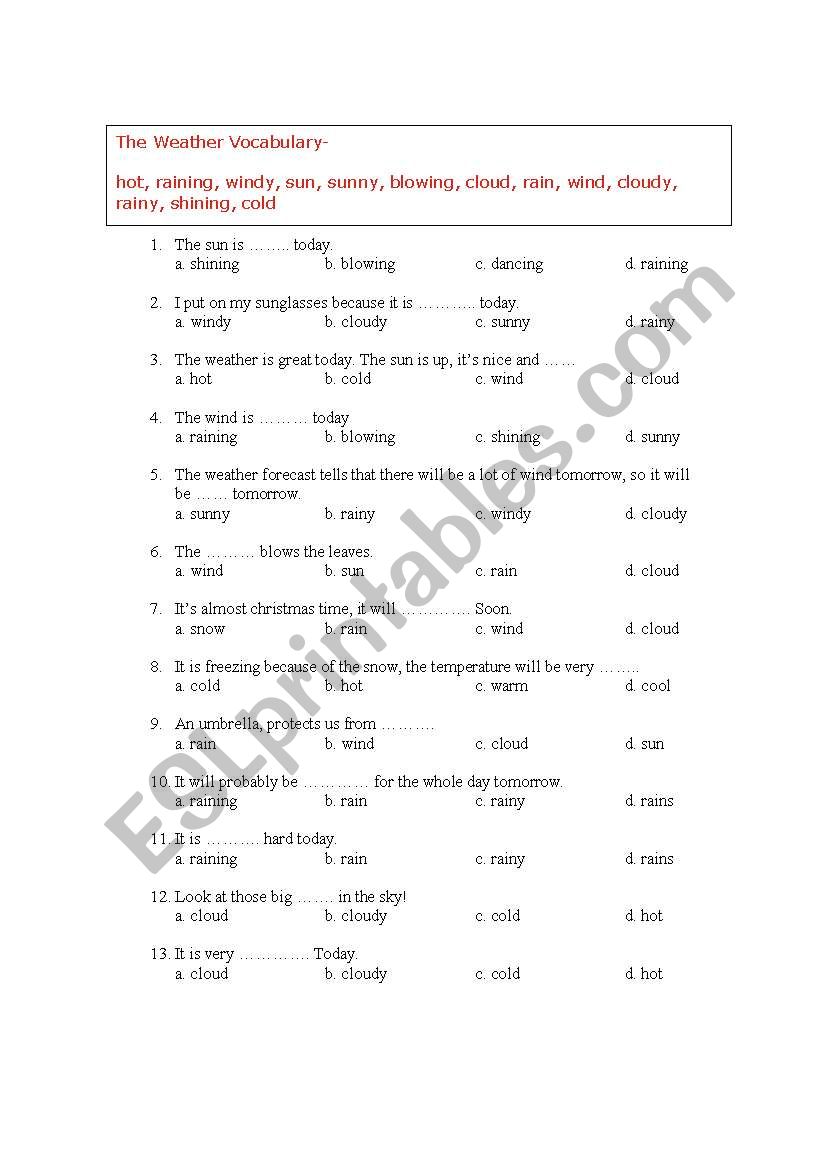 The Weather Vocabulary-

hot, raining, windy, sun, sunny, blowing, cloud, rain, wind, cloudy, rainy, shining, cold

1. The sun is …….. today.
a. shining b. blowing c. dancing d. raining

2. I put on my sunglasses because it is ……….. today.
a. windy b. cloudy c. sunny d. rainy

3. The weather is great today. The sun is up, it's nice and ……
a. hot b. cold c. wind d. cloud

4. The wind is ……… today
a. raining b. blowing c. shining d. sunny

5. The weather forecast tells that there will be a lot of wind tomorrow, so it will be …… tomorrow.
a. sunny b. rainy c. windy d. cloudy

6. The ……… blows the leaves.
a. wind b. sun c. rain d. cloud

7. It's almost christmas time, it will ………… Soon.
a. snow b. rain c. wind d. cloud

8. It is freezing because of the snow, the temperature will be very ……..
a. cold b. hot c. warm d. cool

9. An umbrella, protects us from ……….
a. rain b. wind c. cloud d. sun

10. It will probably be ………… for the whole day tomorrow.
a. raining b. rain c. rainy d. rains

11. It is ………. hard today.
a. raining b. rain c. rainy d. rains

12. Look at those big ……. in the sky!
a. cloud b. cloudy c. cold d. hot

13. It is very …………. Today.
a. cloud b. cloudy c. cold d. hot

ESLprintables.com